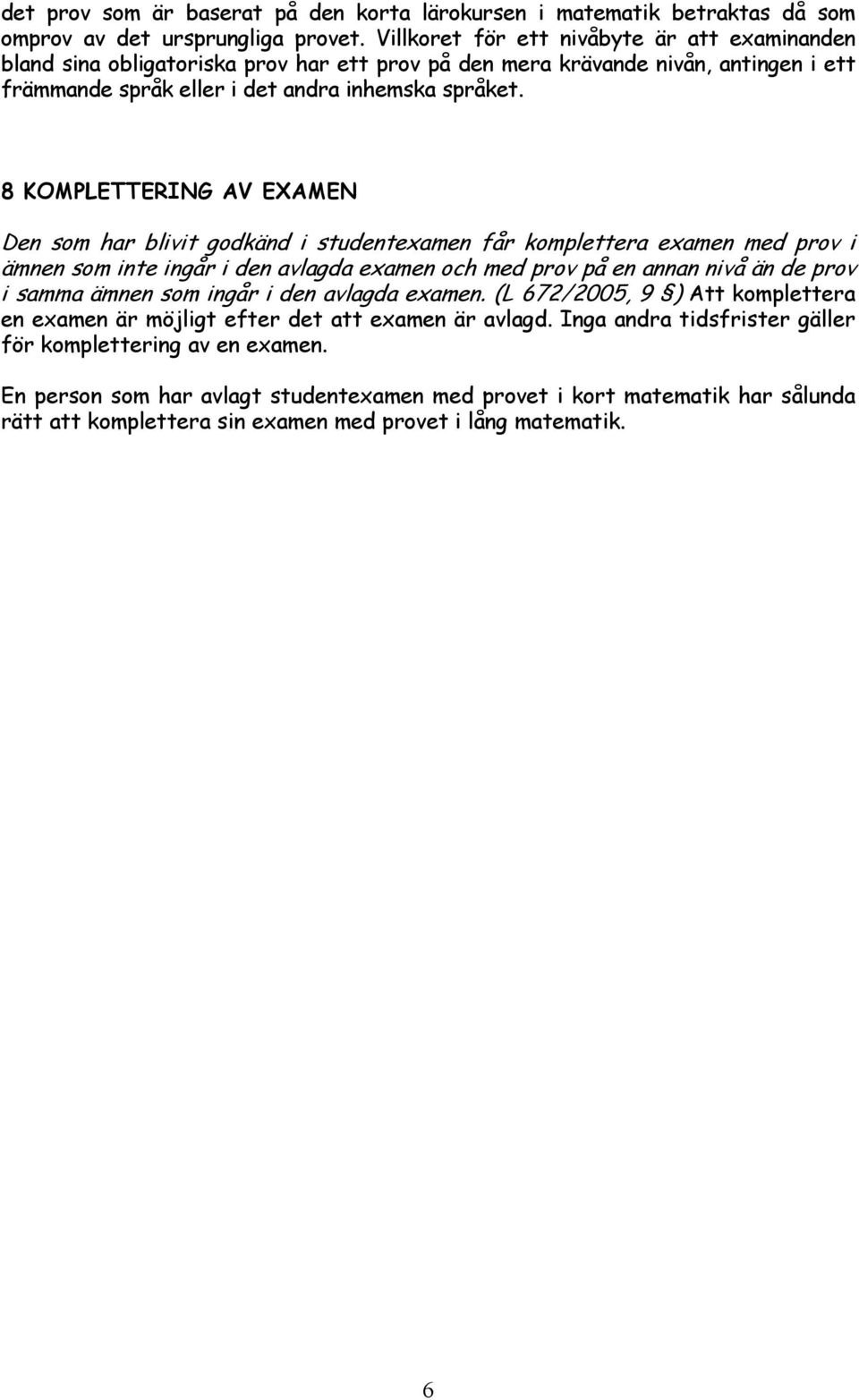 det prov som är baserat på den korta lärokursen i matematik betraktas då som omprov av det ursprungliga provet. Villkoret för ett nivåbyte är att examinanden bland sina obligatoriska prov har ett prov på den mera krävande nivån, antingen i ett främmande språk eller i det andra inhemska språket.

8 KOMPLETTERING AV EXAMEN

Den som har blivit godkänd i studentexamen får komplettera examen med prov i ämnen som inte ingår i den avlagda examen och med prov på en annan nivå än de prov i samma ämnen som ingår i den avlagda examen. (L 672/2005, 9 §) Att komplettera en examen är möjligt efter det att examen är avlagd. Inga andra tidsfrister gäller för komplettering av en examen.

En person som har avlagt studentexamen med provet i kort matematik har sålunda rätt att komplettera sin examen med provet i lång matematik.

6